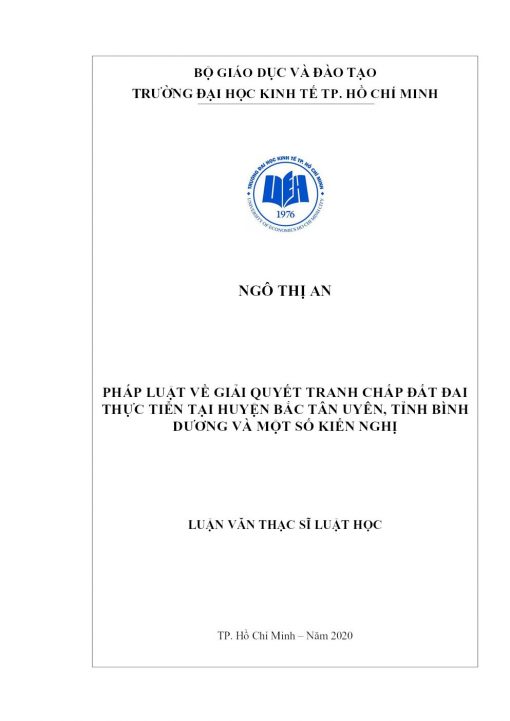 BỘ GIÁO DỤC VÀ ĐÀO TẠO
TRƯỜNG ĐẠI HỌC KINH TẾ TP. HỒ CHÍ MINH

TRƯỜNG ĐẠI HỌC KINH TẾ TP. HỒ CHÍ MINH
UEH
1976
UNIVERSITY OF ECONOMICS HO CHI MINH CITY

NGÔ THỊ AN

PHÁP LUẬT VỀ GIẢI QUYẾT TRANH CHẤP ĐẤT ĐAI THỰC TIỄN TẠI HUYỆN BẮC TÂN UYÊN, TỈNH BÌNH DƯƠNG VÀ MỘT SỐ KIẾN NGHỊ

LUẬN VĂN THẠC SĨ LUẬT HỌC

TP. Hồ Chí Minh – Năm 2020